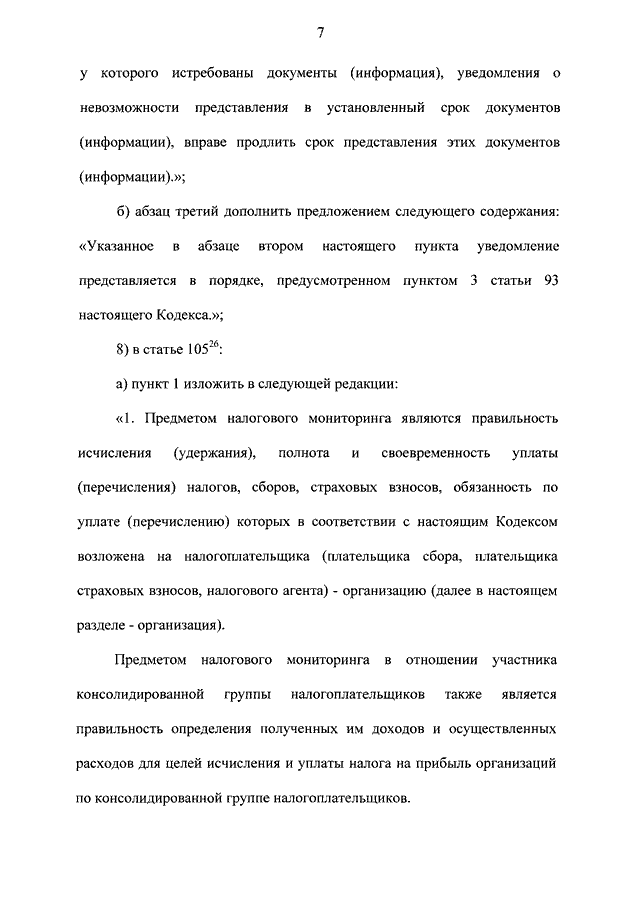 7

у которого истребованы документы (информация), уведомления о невозможности представления в установленный срок документов (информации), вправе продлить срок представления этих документов (информации).»;

б) абзац третий дополнить предложением следующего содержания: «Указанное в абзаце втором настоящего пункта уведомление представляется в порядке, предусмотренном пунктом 3 статьи 93 настоящего Кодекса.»;

8) в статье $105^{26}$:

а) пункт 1 изложить в следующей редакции:

«1. Предметом налогового мониторинга являются правильность исчисления (удержания), полнота и своевременность уплаты (перечисления) налогов, сборов, страховых взносов, обязанность по уплате (перечислению) которых в соответствии с настоящим Кодексом возложена на налогоплательщика (плательщика сбора, плательщика страховых взносов, налогового агента) - организацию (далее в настоящем разделе - организация).

Предметом налогового мониторинга в отношении участника консолидированной группы налогоплательщиков также является правильность определения полученных им доходов и осуществленных расходов для целей исчисления и уплаты налога на прибыль организаций по консолидированной группе налогоплательщиков.